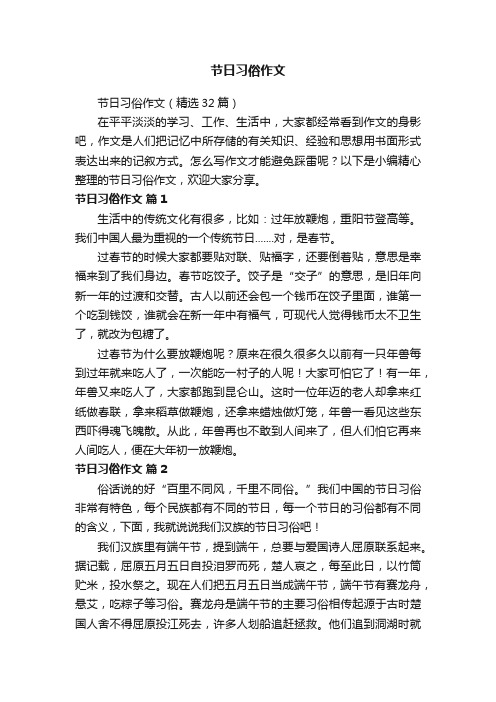 节日习俗作文

节日习俗作文（精选32篇）

在平平淡淡的学习、工作、生活中，大家都经常看到作文的身影吧，作文是人们把记忆中所存储的有关知识、经验和思想用书面形式表达出来的记叙方式。怎么写作文才能避免踩雷呢？以下是小编精心整理的节日习俗作文，欢迎大家分享。

节日习俗作文 篇1

生活中的传统文化有很多，比如：过年放鞭炮，重阳节登高等。我们中国人最为重视的一个传统节日……对，是春节。

过春节的时候大家都要贴对联、贴福字，还要倒着贴，意思是幸福来到了我们身边。春节吃饺子。饺子是“交子”的意思，是旧年向新一年的过渡和交替。古人以前还会包一个钱币在饺子里面，谁第一个吃到钱饺，谁就会在新一年中有福气，可现代人觉得钱币太不卫生了，就改为包糖了。

过春节为什么要放鞭炮呢？原来在很久很多久以前有一只年兽每到过年就来吃人了，一次能吃一村子的人呢！大家可怕它了！有一年，年兽又来吃人了，大家都跑到昆仑山。这时一位年迈的老人却拿来红纸做春联，拿来稻草做鞭炮，还拿来蜡烛做灯笼，年兽一看见这些东西吓得魂飞魄散。从此，年兽再也不敢到人间来了，但人们怕它再来人间吃人，便在大年初一放鞭炮。

节日习俗作文 篇2

俗话说的好“百里不同风，千里不同俗。”我们中国的节日习俗非常有特色，每个民族都有不同的节日，每一个节日的习俗都有不同的含义，下面，我就说说我们汉族的节日习俗吧！

我们汉族里有端午节，提到端午，总要与爱国诗人屈原联系起来。据记载，屈原五月五日自投汨罗而死，楚人哀之，每至此日，以竹筒贮米，投水祭之。现在人们把五月五日当成端午节，端午节有赛龙舟，悬艾，吃粽子等习俗。赛龙舟是端午节的主要习俗相传起源于古时楚国人舍不得屈原投江死去，许多人划船追赶拯救。他们追到洞湖时就